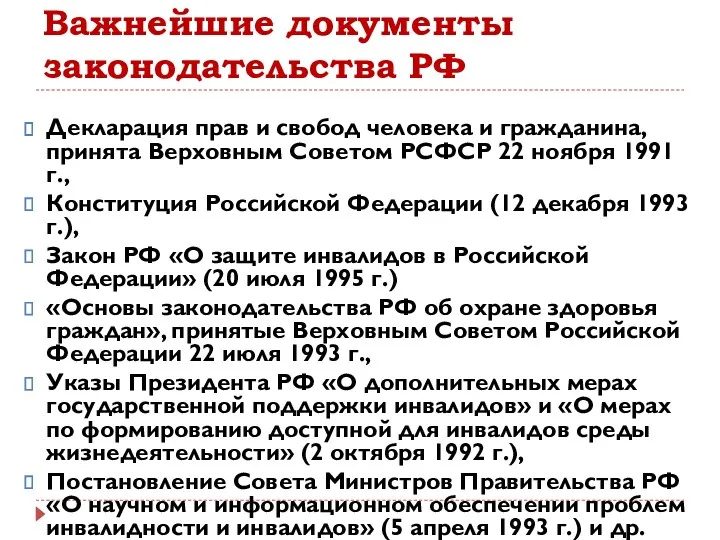 Важнейшие документы законодательства РФ

Декларация прав и свобод человека и гражданина, принята Верховным Советом РСФСР 22 ноября 1991 г.,

Конституция Российской Федерации (12 декабря 1993 г.),

Закон РФ «О защите инвалидов в Российской Федерации» (20 июля 1995 г.)

«Основы законодательства РФ об охране здоровья граждан», принятые Верховным Советом Российской Федерации 22 июля 1993 г.,

Указы Президента РФ «О дополнительных мерах государственной поддержки инвалидов» и «О мерах по формированию доступной для инвалидов среды жизнедеятельности» (2 октября 1992 г.),

Постановление Совета Министров Правительства РФ «О научном и информационном обеспечении проблем инвалидности и инвалидов» (5 апреля 1993 г.) и др.